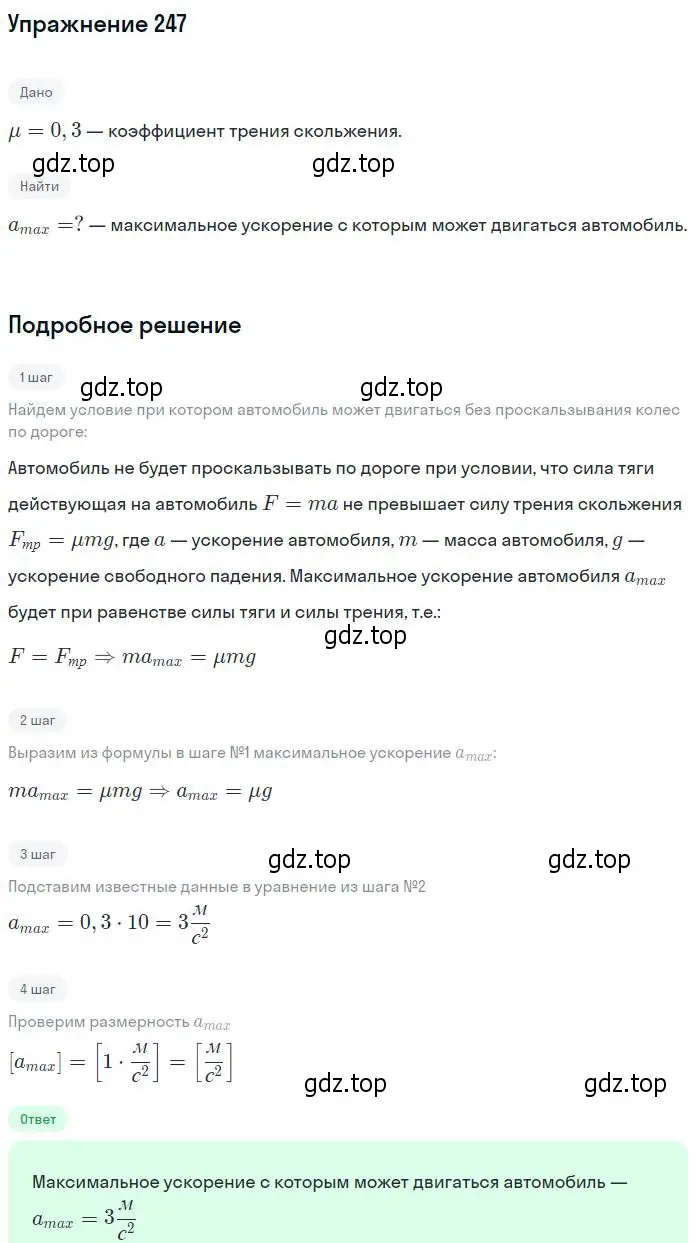 Упражнение 247

Дано

$\mu = 0,3$ — коэффициент трения скольжения.

gdz.top gdz.top

Найти

$a_{max} = ?$ — максимальное ускорение с которым может двигаться автомобиль.

Подробное решение

1 шаг

gdz.top gdz.top

Найдем условие при котором автомобиль может двигаться без проскальзывания колес по дороге:

Автомобиль не будет проскальзывать по дороге при условии, что сила тяги действующая на автомобиль $F = ma$ не превышает силу трения скольжения $F_{тр} = \mu mg$, где $a$ — ускорение автомобиля, $m$ — масса автомобиля, $g$ — ускорение свободного падения. Максимальное ускорение автомобиля $a_{max}$ будет при равенстве силы тяги и силы трения, т.е.:

gdz.top

$F = F_{тр} \Rightarrow ma_{max} = \mu mg$

2 шаг

Выразим из формулы в шаге №1 максимальное ускорение $a_{max}$:

$ma_{max} = \mu mg \Rightarrow a_{max} = \mu g$

3 шаг

gdz.top gdz.top

Подставим известные данные в уравнение из шага №2

$a_{max} = 0,3 \cdot 10 = 3\frac{м}{с^2}$

4 шаг

Проверим размерность $a_{max}$

$[a_{max}] = \left[1 \cdot \frac{м}{с^2}\right] = \left[\frac{м}{с^2}\right]$

gdz.top gdz.top

Ответ

Максимальное ускорение с которым может двигаться автомобиль — $a_{max} = 3\frac{м}{с^2}$